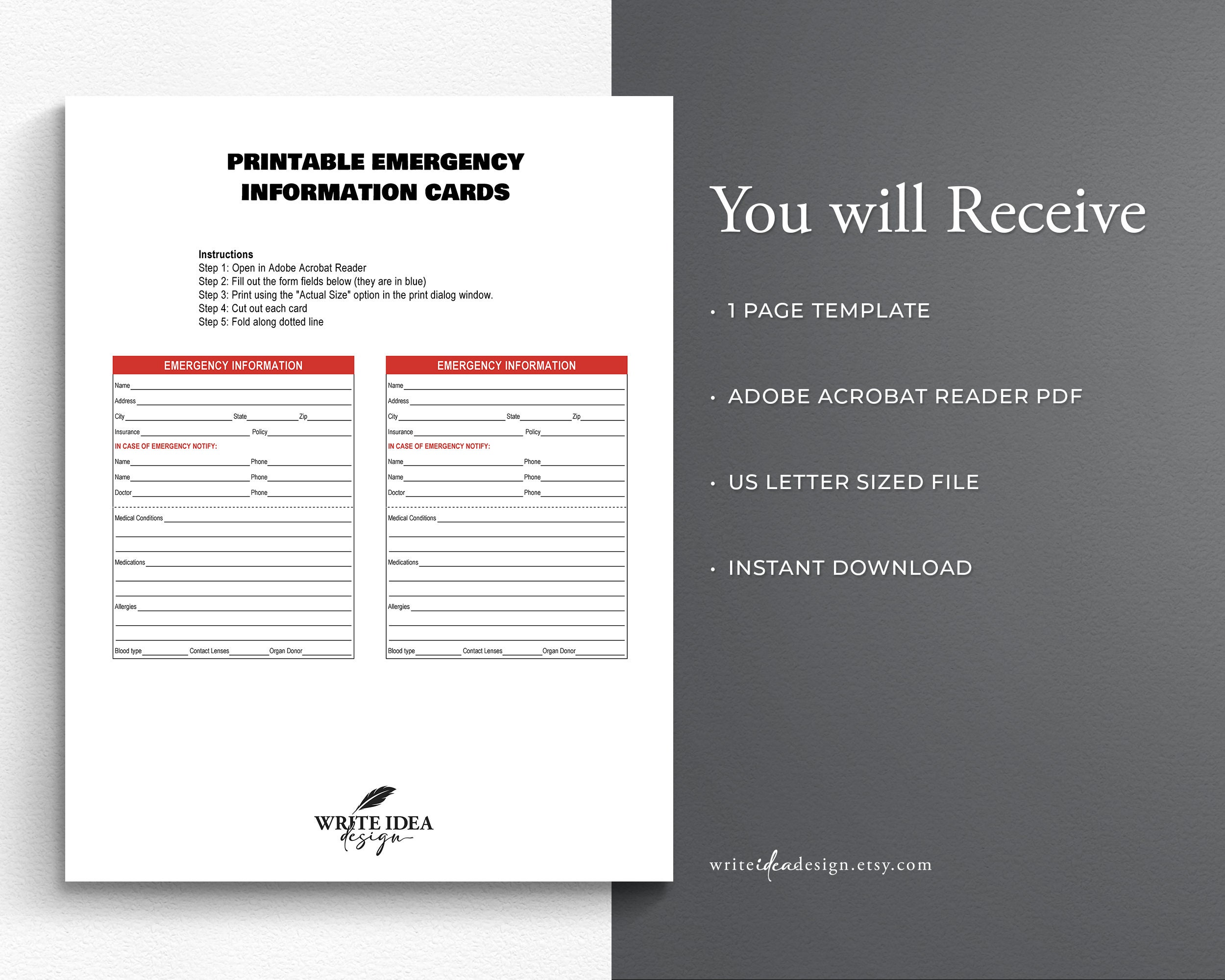 PRINTABLE EMERGENCY INFORMATION CARDS

Instructions
Step 1: Open in Adobe Acrobat Reader
Step 2: Fill out the form fields below (they are in blue)
Step 3: Print using the "Actual Size" option in the print dialog window.
Step 4: Cut out each card
Step 5: Fold along dotted line

EMERGENCY INFORMATION
Name
Address
City State Zip
Insurance Policy
IN CASE OF EMERGENCY NOTIFY:
Name Phone
Name Phone
Doctor Phone
Medical Conditions
Medications
Allergies
Blood type Contact Lenses Organ Donor

EMERGENCY INFORMATION
Name
Address
City State Zip
Insurance Policy
IN CASE OF EMERGENCY NOTIFY:
Name Phone
Name Phone
Doctor Phone
Medical Conditions
Medications
Allergies
Blood type Contact Lenses Organ Donor

WRITE IDEA design

You will Receive

• 1 PAGE TEMPLATE

• ADOBE ACROBAT READER PDF

• US LETTER SIZED FILE

• INSTANT DOWNLOAD

writeideadesign.etsy.com